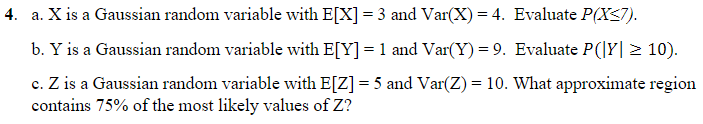 4. a. X is a Gaussian random variable with E[X] = 3 and Var(X) = 4. Evaluate $P(X \leq 7)$.

b. Y is a Gaussian random variable with E[Y] = 1 and Var(Y) = 9. Evaluate $P(|Y| \geq 10)$.

c. Z is a Gaussian random variable with E[Z] = 5 and Var(Z) = 10. What approximate region contains 75% of the most likely values of Z?